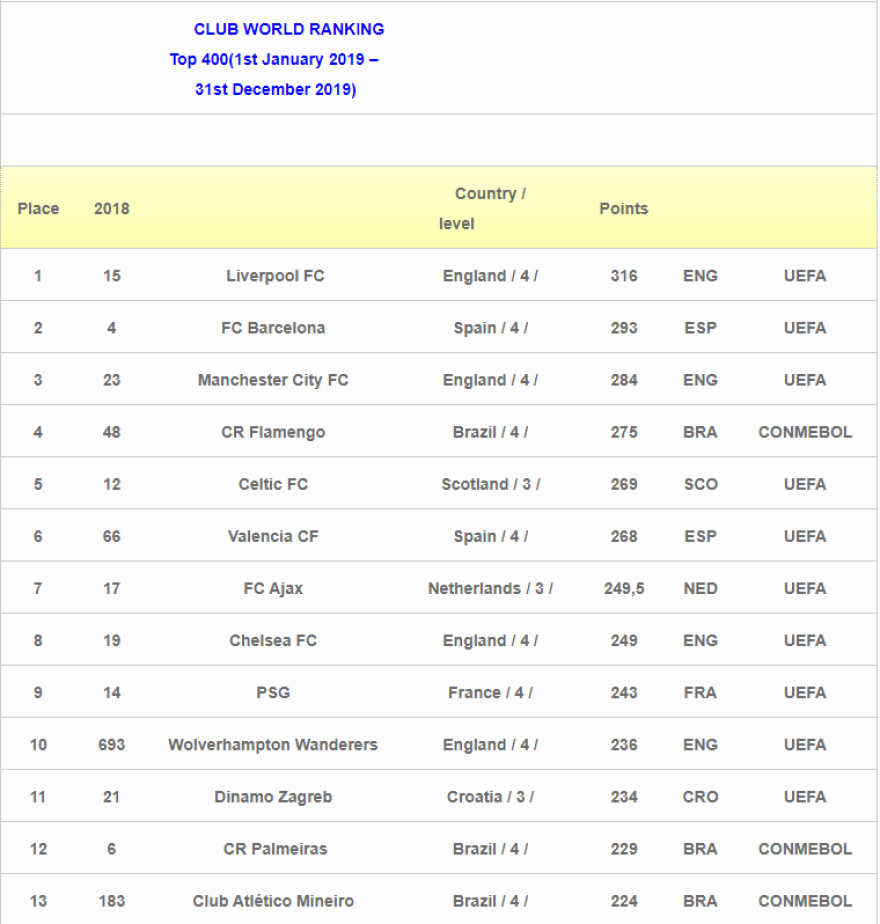 CLUB WORLD RANKING
Top 400(1st January 2019 – 31st December 2019)

| Place | 2018 | | Country / level | Points | | |
|---|---|---|---|---|---|---|
| 1 | 15 | Liverpool FC | England / 4 / | 316 | ENG | UEFA |
| 2 | 4 | FC Barcelona | Spain / 4 / | 293 | ESP | UEFA |
| 3 | 23 | Manchester City FC | England / 4 / | 284 | ENG | UEFA |
| 4 | 48 | CR Flamengo | Brazil / 4 / | 275 | BRA | CONMEBOL |
| 5 | 12 | Celtic FC | Scotland / 3 / | 269 | SCO | UEFA |
| 6 | 66 | Valencia CF | Spain / 4 / | 268 | ESP | UEFA |
| 7 | 17 | FC Ajax | Netherlands / 3 / | 249,5 | NED | UEFA |
| 8 | 19 | Chelsea FC | England / 4 / | 249 | ENG | UEFA |
| 9 | 14 | PSG | France / 4 / | 243 | FRA | UEFA |
| 10 | 693 | Wolverhampton Wanderers | England / 4 / | 236 | ENG | UEFA |
| 11 | 21 | Dinamo Zagreb | Croatia / 3 / | 234 | CRO | UEFA |
| 12 | 6 | CR Palmeiras | Brazil / 4 / | 229 | BRA | CONMEBOL |
| 13 | 183 | Club Atlético Mineiro | Brazil / 4 / | 224 | BRA | CONMEBOL |